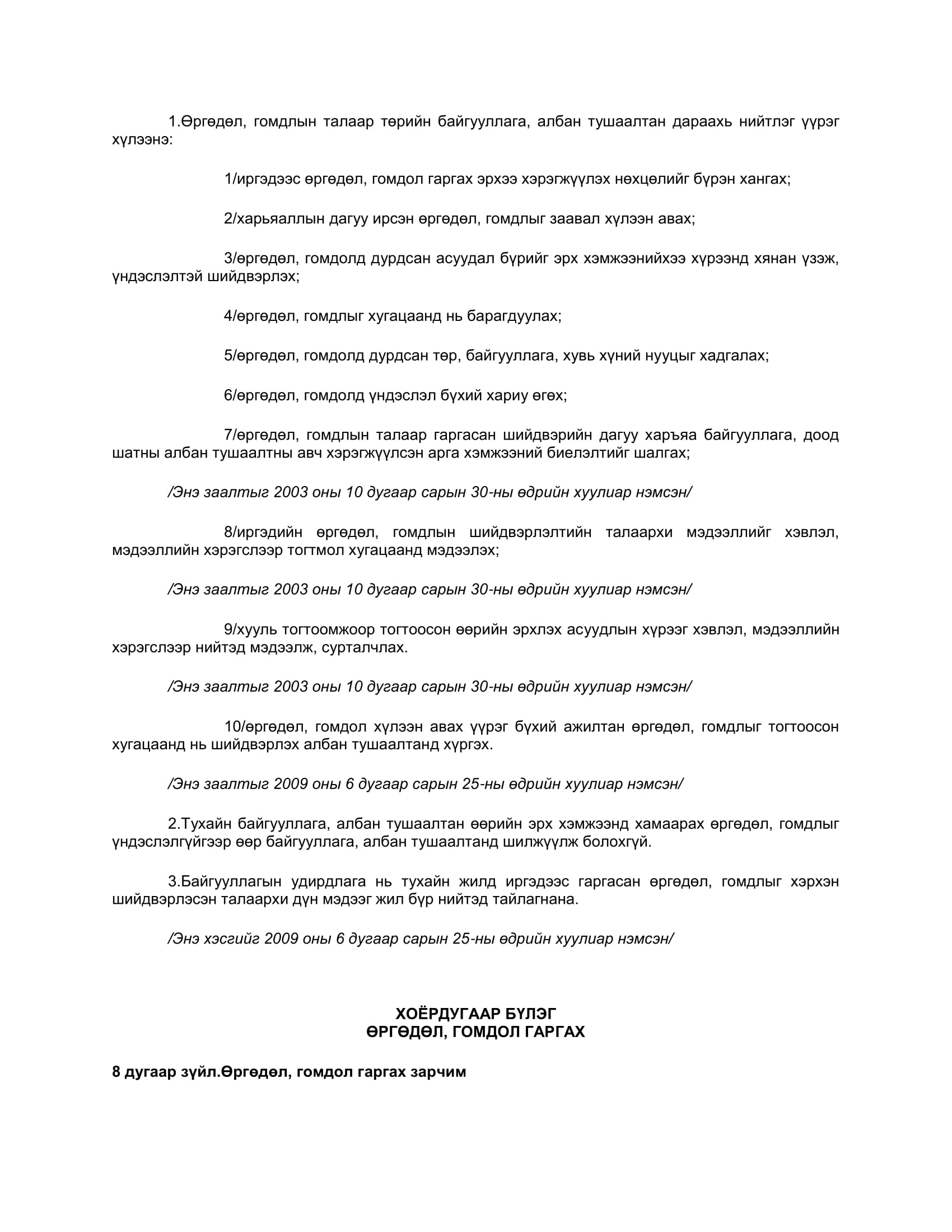 1.Өргөдөл, гомдлын талаар төрийн байгууллага, албан тушаалтан дараахь нийтлэг үүрэг хүлээнэ:

1/иргэдээс өргөдөл, гомдол гаргах эрхээ хэрэгжүүлэх нөхцөлийг бүрэн хангах;

2/харьяаллын дагуу ирсэн өргөдөл, гомдлыг заавал хүлээн авах;

3/өргөдөл, гомдолд дурдсан асуудал бүрийг эрх хэмжээнийхээ хүрээнд хянан үзэж, үндэслэлтэй шийдвэрлэх;

4/өргөдөл, гомдлыг хугацаанд нь барагдуулах;

5/өргөдөл, гомдолд дурдсан төр, байгууллага, хувь хүний нууцыг хадгалах;

6/өргөдөл, гомдолд үндэслэл бүхий хариу өгөх;

7/өргөдөл, гомдлын талаар гаргасан шийдвэрийн дагуу харъяа байгууллага, доод шатны албан тушаалтны авч хэрэгжүүлсэн арга хэмжээний биелэлтийг шалгах;

/Энэ заалтыг 2003 оны 10 дугаар сарын 30-ны өдрийн хуулиар нэмсэн/

8/иргэдийн өргөдөл, гомдлын шийдвэрлэлтийн талаархи мэдээллийг хэвлэл, мэдээллийн хэрэгслээр тогтмол хугацаанд мэдээлэх;

/Энэ заалтыг 2003 оны 10 дугаар сарын 30-ны өдрийн хуулиар нэмсэн/

9/хууль тогтоомжоор тогтоосон өөрийн эрхлэх асуудлын хүрээг хэвлэл, мэдээллийн хэрэгслээр нийтэд мэдээлж, сурталчлах.

/Энэ заалтыг 2003 оны 10 дугаар сарын 30-ны өдрийн хуулиар нэмсэн/

10/өргөдөл, гомдол хүлээн авах үүрэг бүхий ажилтан өргөдөл, гомдлыг тогтоосон хугацаанд нь шийдвэрлэх албан тушаалтанд хүргэх.

/Энэ заалтыг 2009 оны 6 дугаар сарын 25-ны өдрийн хуулиар нэмсэн/

2.Тухайн байгууллага, албан тушаалтан өөрийн эрх хэмжээнд хамаарах өргөдөл, гомдлыг үндэслэлгүйгээр өөр байгууллага, албан тушаалтанд шилжүүлж болохгүй.

3.Байгууллагын удирдлага нь тухайн жилд иргэдээс гаргасан өргөдөл, гомдлыг хэрхэн шийдвэрлэсэн талаархи дүн мэдээг жил бүр нийтэд тайлагнана.

/Энэ хэсгийг 2009 оны 6 дугаар сарын 25-ны өдрийн хуулиар нэмсэн/

ХОЁРДУГААР БҮЛЭГ
ӨРГӨДӨЛ, ГОМДОЛ ГАРГАХ

8 дугаар зүйл.Өргөдөл, гомдол гаргах зарчим